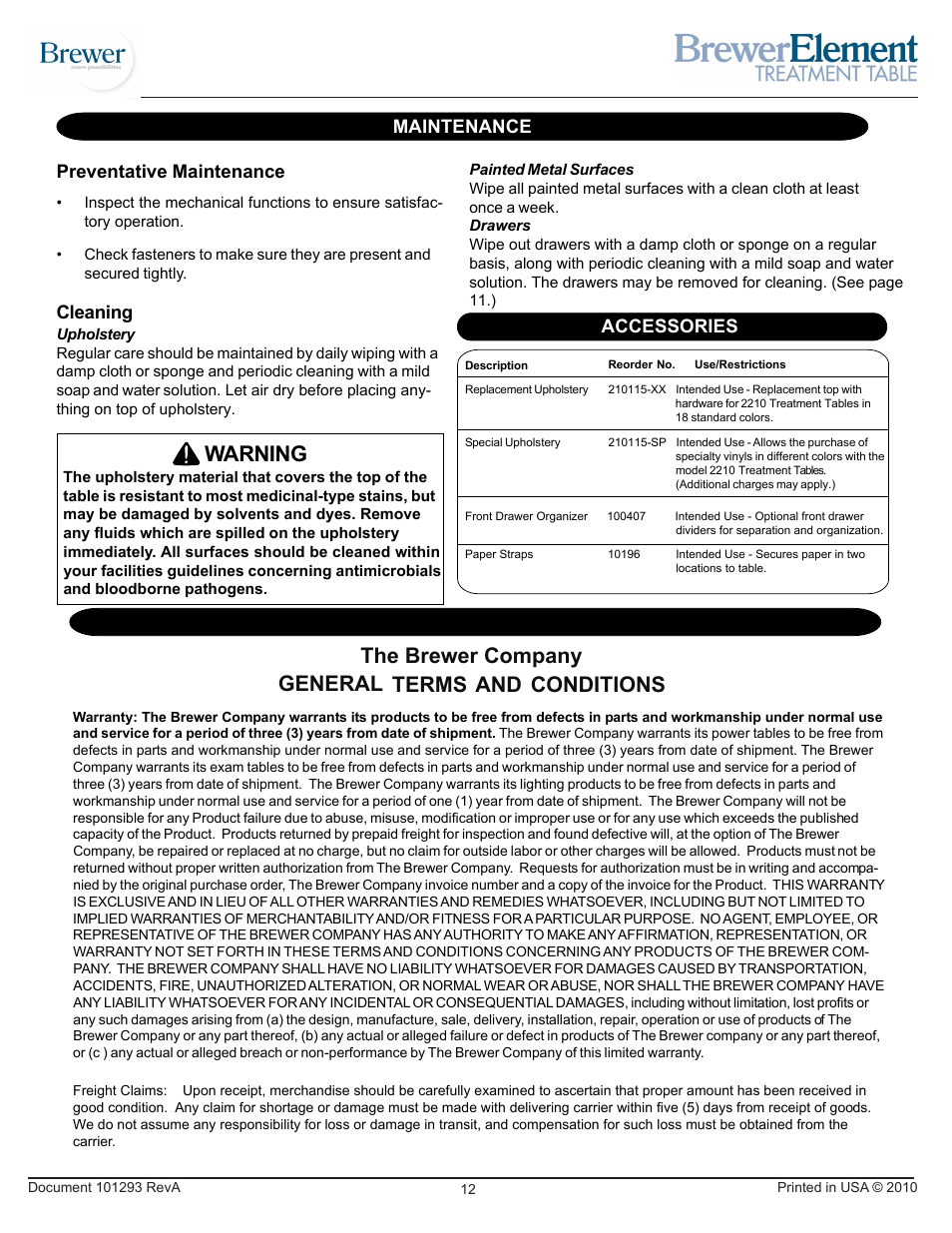 Brewer
more possibilities

BrewerElement
TREATMENT TABLE

MAINTENANCE

Preventative Maintenance

• Inspect the mechanical functions to ensure satisfactory operation.

• Check fasteners to make sure they are present and secured tightly.

Cleaning
Upholstery
Regular care should be maintained by daily wiping with a damp cloth or sponge and periodic cleaning with a mild soap and water solution. Let air dry before placing anything on top of upholstery.

WARNING
The upholstery material that covers the top of the table is resistant to most medicinal-type stains, but may be damaged by solvents and dyes. Remove any fluids which are spilled on the upholstery immediately. All surfaces should be cleaned within your facilities guidelines concerning antimicrobials and bloodborne pathogens.

Painted Metal Surfaces
Wipe all painted metal surfaces with a clean cloth at least once a week.
Drawers
Wipe out drawers with a damp cloth or sponge on a regular basis, along with periodic cleaning with a mild soap and water solution. The drawers may be removed for cleaning. (See page 11.)

ACCESSORIES

| Description | Reorder No. | Use/Restrictions |
|---|---|---|
| Replacement Upholstery | 210115-XX | Intended Use - Replacement top with hardware for 2210 Treatment Tables in 18 standard colors. |
| Special Upholstery | 210115-SP | Intended Use - Allows the purchase of specialty vinyls in different colors with the model 2210 Treatment Tables. (Additional charges may apply.) |
| Front Drawer Organizer | 100407 | Intended Use - Optional front drawer dividers for separation and organization. |
| Paper Straps | 10196 | Intended Use - Secures paper in two locations to table. |

The Brewer Company
GENERAL TERMS AND CONDITIONS

Warranty: The Brewer Company warrants its products to be free from defects in parts and workmanship under normal use and service for a period of three (3) years from date of shipment. The Brewer Company warrants its power tables to be free from defects in parts and workmanship under normal use and service for a period of three (3) years from date of shipment. The Brewer Company warrants its exam tables to be free from defects in parts and workmanship under normal use and service for a period of three (3) years from date of shipment. The Brewer Company warrants its lighting products to be free from defects in parts and workmanship under normal use and service for a period of one (1) year from date of shipment. The Brewer Company will not be responsible for any Product failure due to abuse, misuse, modification or improper use or for any use which exceeds the published capacity of the Product. Products returned by prepaid freight for inspection and found defective will, at the option of The Brewer Company, be repaired or replaced at no charge, but no claim for outside labor or other charges will be allowed. Products must not be returned without proper written authorization from The Brewer Company. Requests for authorization must be in writing and accompanied by the original purchase order, The Brewer Company invoice number and a copy of the invoice for the Product. THIS WARRANTY IS EXCLUSIVE AND IN LIEU OF ALL OTHER WARRANTIES AND REMEDIES WHATSOEVER, INCLUDING BUT NOT LIMITED TO IMPLIED WARRANTIES OF MERCHANTABILITY AND/OR FITNESS FOR A PARTICULAR PURPOSE. NO AGENT, EMPLOYEE, OR REPRESENTATIVE OF THE BREWER COMPANY HAS ANY AUTHORITY TO MAKE ANY AFFIRMATION, REPRESENTATION, OR WARRANTY NOT SET FORTH IN THESE TERMS AND CONDITIONS CONCERNING ANY PRODUCTS OF THE BREWER COMPANY. THE BREWER COMPANY SHALL HAVE NO LIABILITY WHATSOEVER FOR DAMAGES CAUSED BY TRANSPORTATION, ACCIDENTS, FIRE, UNAUTHORIZED ALTERATION, OR NORMAL WEAR OR ABUSE, NOR SHALL THE BREWER COMPANY HAVE ANY LIABILITY WHATSOEVER FOR ANY INCIDENTAL OR CONSEQUENTIAL DAMAGES, including without limitation, lost profits or any such damages arising from (a) the design, manufacture, sale, delivery, installation, repair, operation or use of products of The Brewer Company or any part thereof, (b) any actual or alleged failure or defect in products of The Brewer company or any part thereof, or (c ) any actual or alleged breach or non-performance by The Brewer Company of this limited warranty.

Freight Claims: Upon receipt, merchandise should be carefully examined to ascertain that proper amount has been received in good condition. Any claim for shortage or damage must be made with delivering carrier within five (5) days from receipt of goods. We do not assume any responsibility for loss or damage in transit, and compensation for such loss must be obtained from the carrier.

Document 101293 RevA
12
Printed in USA © 2010